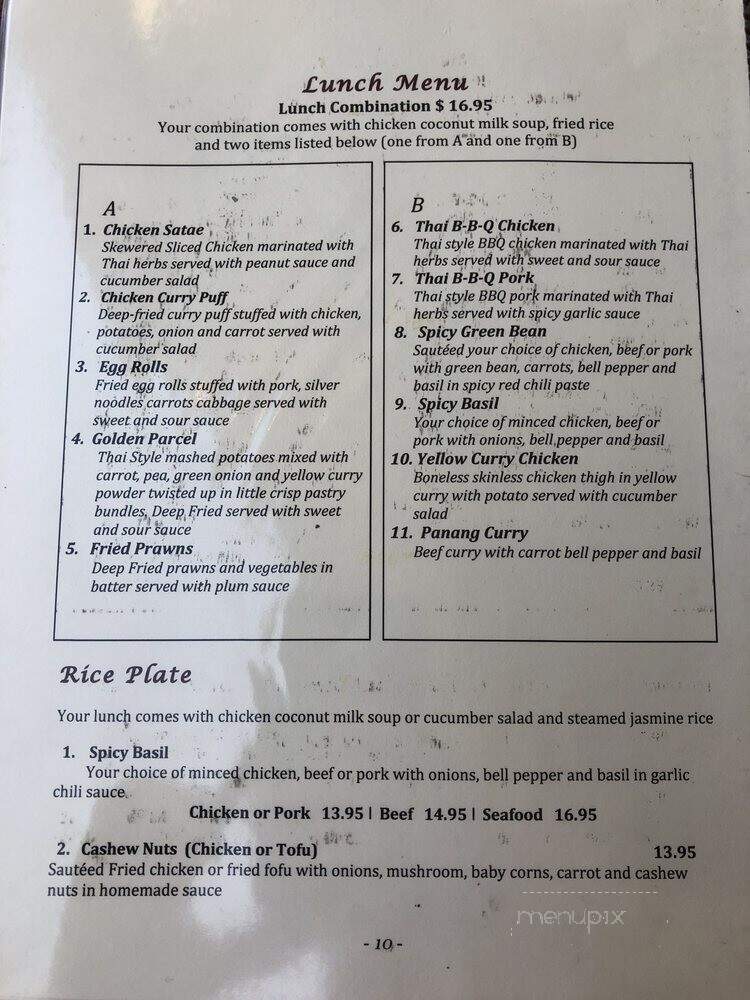 Lunch Menu
Lunch Combination $ 16.95
Your combination comes with chicken coconut milk soup, fried rice and two items listed below (one from A and one from B)

A
1. Chicken Satae
Skewered Sliced Chicken marinated with Thai herbs served with peanut sauce and cucumber salad
2. Chicken Curry Puff
Deep-fried curry puff stuffed with chicken, potatoes, onion and carrot served with cucumber salad
3. Egg Rolls
Fried egg rolls stuffed with pork, silver noodles carrots cabbage served with sweet and sour sauce
4. Golden Parcel
Thai Style mashed potatoes mixed with carrot, pea, green onion and yellow curry powder twisted up in little crisp pastry bundles, Deep Fried served with sweet and sour sauce
5. Fried Prawns
Deep Fried prawns and vegetables in batter served with plum sauce

B
6. Thai B-B-Q Chicken
Thai style BBQ chicken marinated with Thai herbs served with sweet and sour sauce
7. Thai B-B-Q Pork
Thai style BBQ pork marinated with Thai herbs served with spicy garlic sauce
8. Spicy Green Bean
Sautéed your choice of chicken, beef or pork with green bean, carrots, bell pepper and basil in spicy red chili paste
9. Spicy Basil
Your choice of minced chicken, beef or pork with onions, bell pepper and basil
10. Yellow Curry Chicken
Boneless skinless chicken thigh in yellow curry with potato served with cucumber salad
11. Panang Curry
Beef curry with carrot bell pepper and basil

Rice Plate

Your lunch comes with chicken coconut milk soup or cucumber salad and steamed jasmine rice

1. Spicy Basil
Your choice of minced chicken, beef or pork with onions, bell pepper and basil in garlic chili sauce
Chicken or Pork 13.95 | Beef 14.95 | Seafood 16.95

2. Cashew Nuts (Chicken or Tofu) 13.95
Sautéed Fried chicken or fried fofu with onions, mushroom, baby corns, carrot and cashew nuts in homemade sauce

menupix

- 10 -